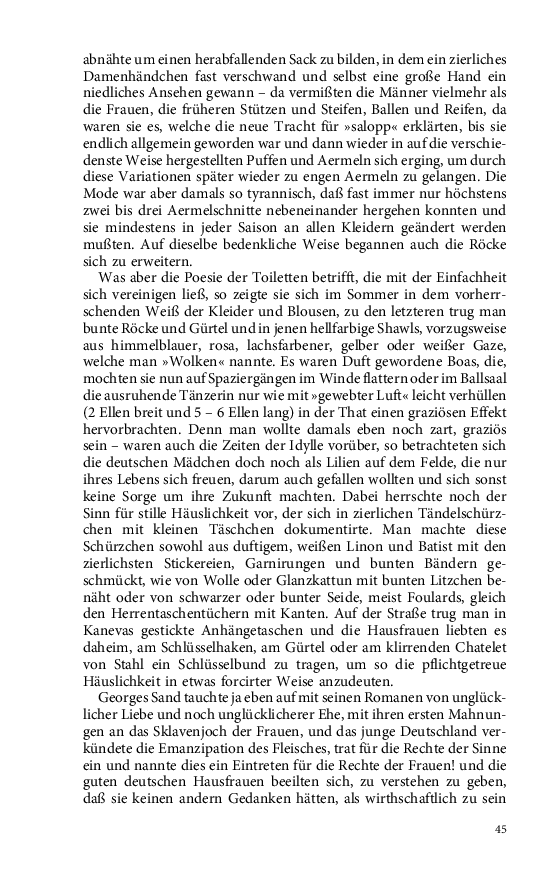 abnähte um einen herabfallenden Sack zu bilden, in dem ein zierliches Damenhändchen fast verschwand und selbst eine große Hand ein niedliches Ansehen gewann – da vermißten die Männer vielmehr als die Frauen, die früheren Stützen und Steifen, Ballen und Reifen, da waren sie es, welche die neue Tracht für »salopp« erklärten, bis sie endlich allgemein geworden war und dann wieder in auf die verschiedenste Weise hergestellten Puffen und Aermeln sich erging, um durch diese Variationen später wieder zu engen Aermeln zu gelangen. Die Mode war aber damals so tyrannisch, daß fast immer nur höchstens zwei bis drei Aermelschnitte nebeneinander hergehen konnten und sie mindestens in jeder Saison an allen Kleidern geändert werden mußten. Auf dieselbe bedenkliche Weise begannen auch die Röcke sich zu erweitern.

Was aber die Poesie der Toiletten betrifft, die mit der Einfachheit sich vereinigen ließ, so zeigte sie sich im Sommer in dem vorherrschenden Weiß der Kleider und Blousen, zu den letzteren trug man bunte Röcke und Gürtel und in jenen hellfarbige Shawls, vorzugsweise aus himmelblauer, rosa, lachsfarbener, gelber oder weißer Gaze, welche man »Wolken« nannte. Es waren Duft gewordene Boas, die, mochten sie nun auf Spaziergängen im Winde flattern oder im Ballsaal die ausruhende Tänzerin nur wie mit »gewebter Luft« leicht verhüllen (2 Ellen breit und 5 – 6 Ellen lang) in der That einen graziösen Effekt hervorbrachten. Denn man wollte damals eben noch zart, graziös sein – waren auch die Zeiten der Idylle vorüber, so betrachteten sich die deutschen Mädchen doch noch als Lilien auf dem Felde, die nur ihres Lebens sich freuen, darum auch gefallen wollten und sich sonst keine Sorge um ihre Zukunft machten. Dabei herrschte noch der Sinn für stille Häuslichkeit vor, der sich in zierlichen Tändelschürzchen mit kleinen Täschchen dokumentirte. Man machte diese Schürzchen sowohl aus duftigem, weißen Linon und Batist mit den zierlichsten Stickereien, Garnirungen und bunten Bändern geschmückt, wie von Wolle oder Glanzkattun mit bunten Litzchen benäht oder von schwarzer oder bunter Seide, meist Foulards, gleich den Herrentaschentüchern mit Kanten. Auf der Straße trug man in Kanevas gestickte Anhängetaschen und die Hausfrauen liebten es daheim, am Schlüsselhaken, am Gürtel oder am klirrenden Chatelet von Stahl ein Schlüsselbund zu tragen, um so die pflichtgetreue Häuslichkeit in etwas forcirter Weise anzudeuten.

Georges Sand tauchte ja eben auf mit seinen Romanen von unglücklicher Liebe und noch unglücklicherer Ehe, mit ihren ersten Mahnungen an das Sklavenjoch der Frauen, und das junge Deutschland verkündete die Emanzipation des Fleisches, trat für die Rechte der Sinne ein und nannte dies ein Eintreten für die Rechte der Frauen! und die guten deutschen Hausfrauen beeilten sich, zu verstehen zu geben, daß sie keinen andern Gedanken hätten, als wirthschaftlich zu sein

45